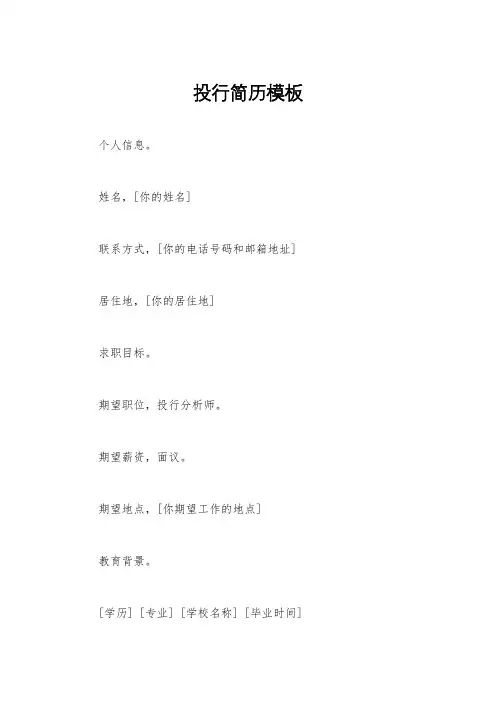 投行简历模板

个人信息。

姓名，[你的姓名]

联系方式，[你的电话号码和邮箱地址]

居住地，[你的居住地]

求职目标。

期望职位，投行分析师。

期望薪资，面议。

期望地点，[你期望工作的地点]

教育背景。

[学历] [专业] [学校名称] [毕业时间]